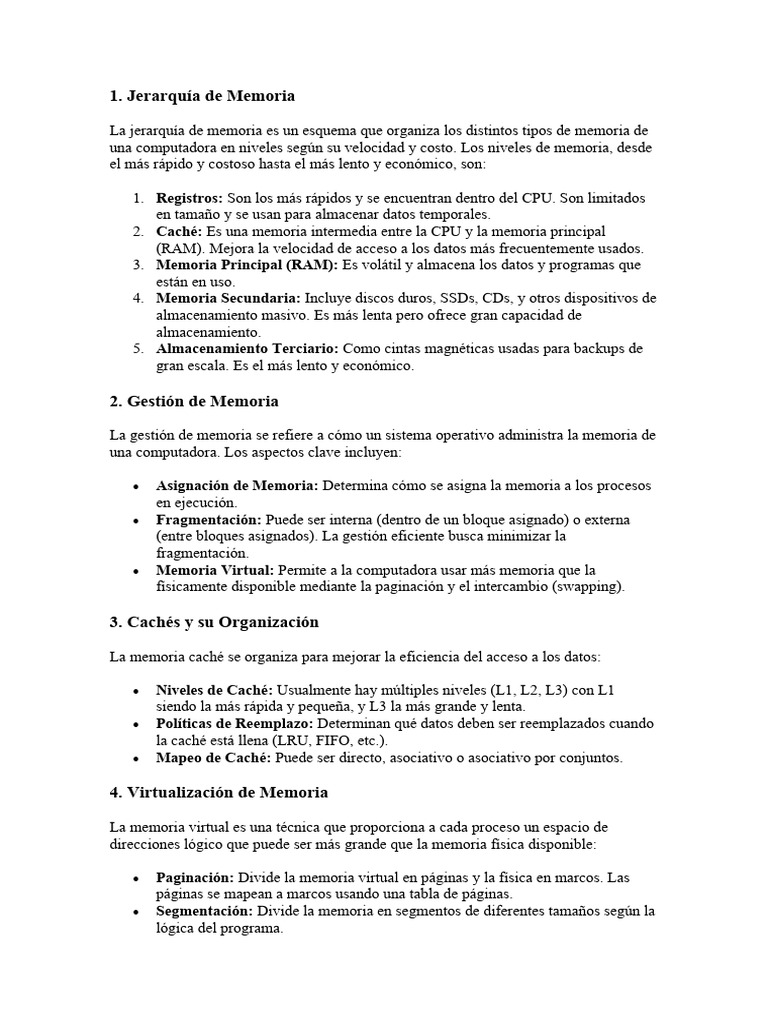 1. Jerarquía de Memoria

La jerarquía de memoria es un esquema que organiza los distintos tipos de memoria de una computadora en niveles según su velocidad y costo. Los niveles de memoria, desde el más rápido y costoso hasta el más lento y económico, son:

1. Registros: Son los más rápidos y se encuentran dentro del CPU. Son limitados en tamaño y se usan para almacenar datos temporales.
2. Caché: Es una memoria intermedia entre la CPU y la memoria principal (RAM). Mejora la velocidad de acceso a los datos más frecuentemente usados.
3. Memoria Principal (RAM): Es volátil y almacena los datos y programas que están en uso.
4. Memoria Secundaria: Incluye discos duros, SSDs, CDs, y otros dispositivos de almacenamiento masivo. Es más lenta pero ofrece gran capacidad de almacenamiento.
5. Almacenamiento Terciario: Como cintas magnéticas usadas para backups de gran escala. Es el más lento y económico.

2. Gestión de Memoria

La gestión de memoria se refiere a cómo un sistema operativo administra la memoria de una computadora. Los aspectos clave incluyen:

• Asignación de Memoria: Determina cómo se asigna la memoria a los procesos en ejecución.
• Fragmentación: Puede ser interna (dentro de un bloque asignado) o externa (entre bloques asignados). La gestión eficiente busca minimizar la fragmentación.
• Memoria Virtual: Permite a la computadora usar más memoria que la físicamente disponible mediante la paginación y el intercambio (swapping).

3. Cachés y su Organización

La memoria caché se organiza para mejorar la eficiencia del acceso a los datos:

• Niveles de Caché: Usualmente hay múltiples niveles (L1, L2, L3) con L1 siendo la más rápida y pequeña, y L3 la más grande y lenta.
• Políticas de Reemplazo: Determinan qué datos deben ser reemplazados cuando la caché está llena (LRU, FIFO, etc.).
• Mapeo de Caché: Puede ser directo, asociativo o asociativo por conjuntos.

4. Virtualización de Memoria

La memoria virtual es una técnica que proporciona a cada proceso un espacio de direcciones lógico que puede ser más grande que la memoria física disponible:

• Paginación: Divide la memoria virtual en páginas y la física en marcos. Las páginas se mapean a marcos usando una tabla de páginas.
• Segmentación: Divide la memoria en segmentos de diferentes tamaños según la lógica del programa.